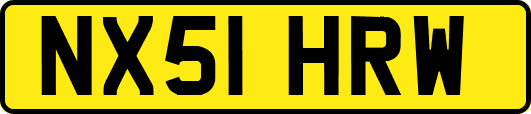 NX51 HRW